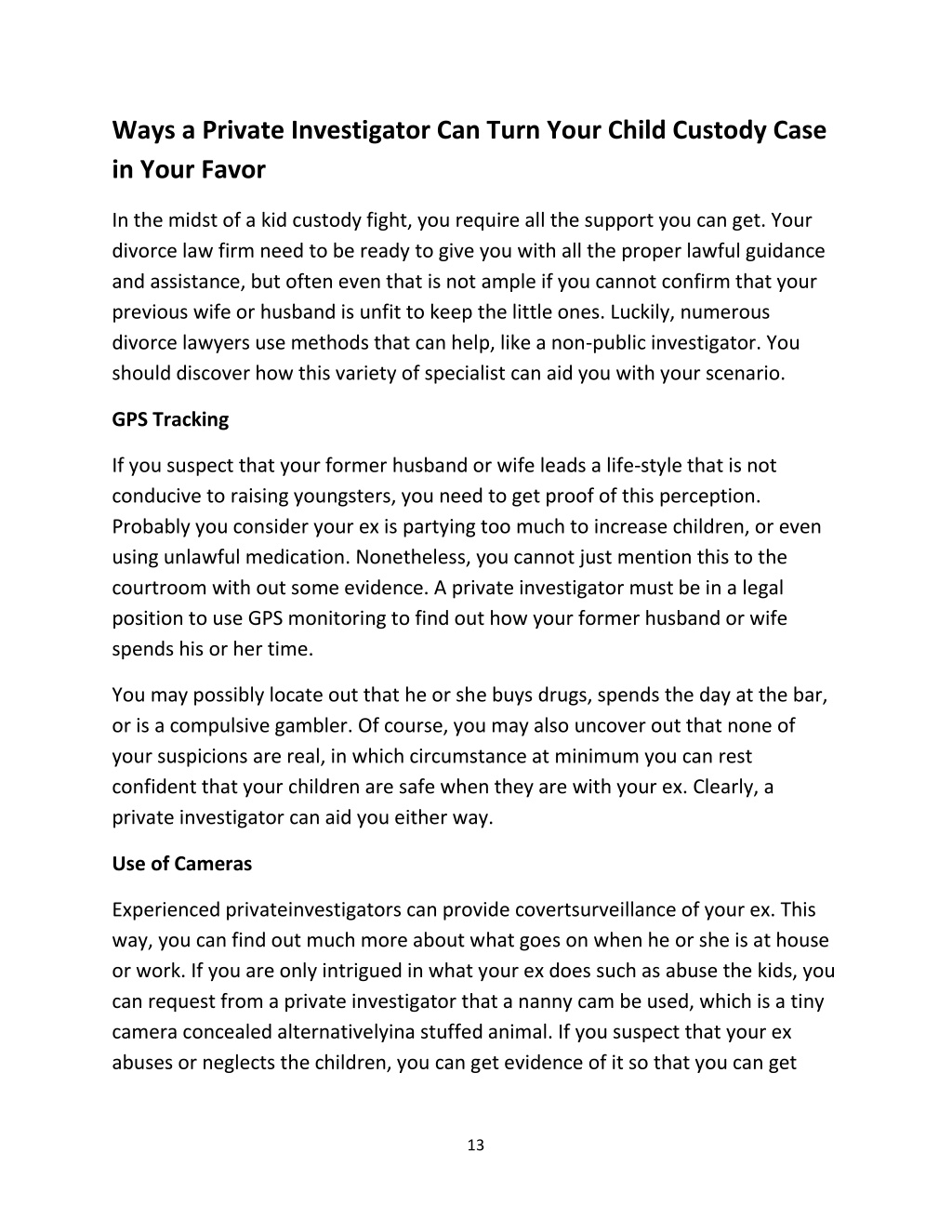 Ways a Private Investigator Can Turn Your Child Custody Case in Your Favor

In the midst of a kid custody fight, you require all the support you can get. Your divorce law firm need to be ready to give you with all the proper lawful guidance and assistance, but often even that is not ample if you cannot confirm that your previous wife or husband is unfit to keep the little ones. Luckily, numerous divorce lawyers use methods that can help, like a non-public investigator. You should discover how this variety of specialist can aid you with your scenario.

GPS Tracking

If you suspect that your former husband or wife leads a life-style that is not conducive to raising youngsters, you need to get proof of this perception. Probably you consider your ex is partying too much to increase children, or even using unlawful medication. Nonetheless, you cannot just mention this to the courtroom with out some evidence. A private investigator must be in a legal position to use GPS monitoring to find out how your former husband or wife spends his or her time.

You may possibly locate out that he or she buys drugs, spends the day at the bar, or is a compulsive gambler. Of course, you may also uncover out that none of your suspicions are real, in which circumstance at minimum you can rest confident that your children are safe when they are with your ex. Clearly, a private investigator can aid you either way.

Use of Cameras

Experienced privateinvestigators can provide covertsurveillance of your ex. This way, you can find out much more about what goes on when he or she is at house or work. If you are only intrigued in what your ex does such as abuse the kids, you can request from a private investigator that a nanny cam be used, which is a tiny camera concealed alternativelyina stuffed animal. If you suspect that your ex abuses or neglects the children, you can get evidence of it so that you can get

13